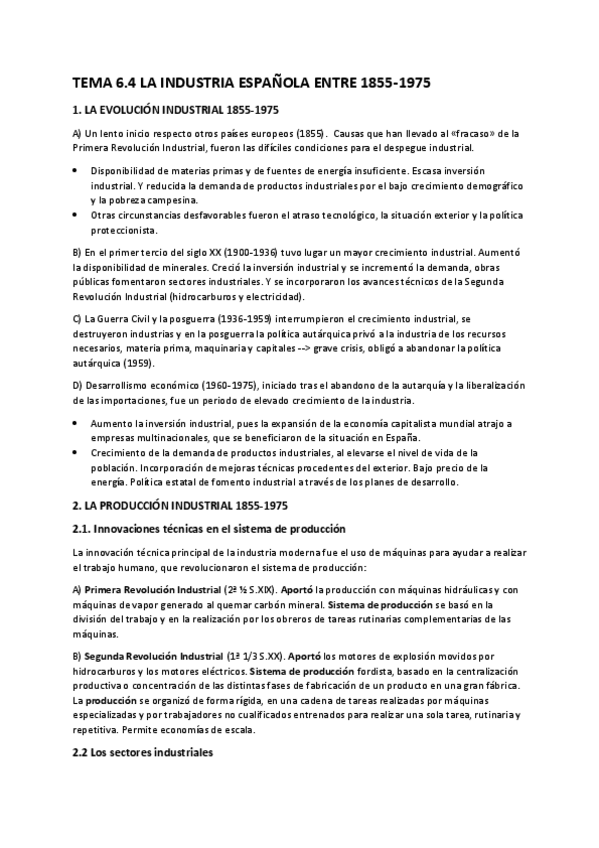 TEMA 6.4 LA INDUSTRIA ESPAÑOLA ENTRE 1855-1975

1. LA EVOLUCIÓN INDUSTRIAL 1855-1975

A) Un lento inicio respecto otros países europeos (1855). Causas que han llevado al «fracaso» de la Primera Revolución Industrial, fueron las difíciles condiciones para el despegue industrial.

• Disponibilidad de materias primas y de fuentes de energía insuficiente. Escasa inversión industrial. Y reducida la demanda de productos industriales por el bajo crecimiento demográfico y la pobreza campesina.
• Otras circunstancias desfavorables fueron el atraso tecnológico, la situación exterior y la política proteccionista.

B) En el primer tercio del siglo XX (1900-1936) tuvo lugar un mayor crecimiento industrial. Aumentó la disponibilidad de minerales. Creció la inversión industrial y se incrementó la demanda, obras públicas fomentaron sectores industriales. Y se incorporaron los avances técnicos de la Segunda Revolución Industrial (hidrocarburos y electricidad).

C) La Guerra Civil y la posguerra (1936-1959) interrumpieron el crecimiento industrial, se destruyeron industrias y en la posguerra la política autárquica privó a la industria de los recursos necesarios, materia prima, maquinaria y capitales --> grave crisis, obligó a abandonar la política autárquica (1959).

D) Desarrollismo económico (1960-1975), iniciado tras el abandono de la autarquía y la liberalización de las importaciones, fue un periodo de elevado crecimiento de la industria.

• Aumento la inversión industrial, pues la expansión de la economía capitalista mundial atrajo a empresas multinacionales, que se beneficiaron de la situación en España.
• Crecimiento de la demanda de productos industriales, al elevarse el nivel de vida de la población. Incorporación de mejoras técnicas procedentes del exterior. Bajo precio de la energía. Política estatal de fomento industrial a través de los planes de desarrollo.

2. LA PRODUCCIÓN INDUSTRIAL 1855-1975

2.1. Innovaciones técnicas en el sistema de producción

La innovación técnica principal de la industria moderna fue el uso de máquinas para ayudar a realizar el trabajo humano, que revolucionaron el sistema de producción:

A) Primera Revolución Industrial (2ª ½ S.XIX). Aportó la producción con máquinas hidráulicas y con máquinas de vapor generado al quemar carbón mineral. Sistema de producción se basó en la división del trabajo y en la realización por los obreros de tareas rutinarias complementarias de las máquinas.

B) Segunda Revolución Industrial (1ª 1/3 S.XX). Aportó los motores de explosión movidos por hidrocarburos y los motores eléctricos. Sistema de producción fordista, basado en la centralización productiva o concentración de las distintas fases de fabricación de un producto en una gran fábrica. La producción se organizó de forma rígida, en una cadena de tareas realizadas por máquinas especializadas y por trabajadores no cualificados entrenados para realizar una sola tarea, rutinaria y repetitiva. Permite economías de escala.

2.2 Los sectores industriales